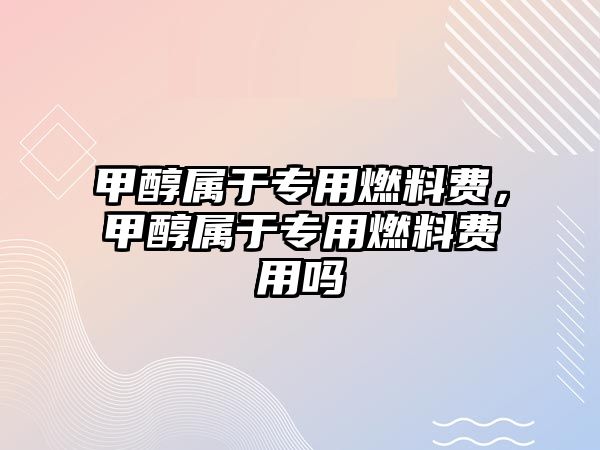 甲醇属于专用燃料费，甲醇属于专用燃料费用吗